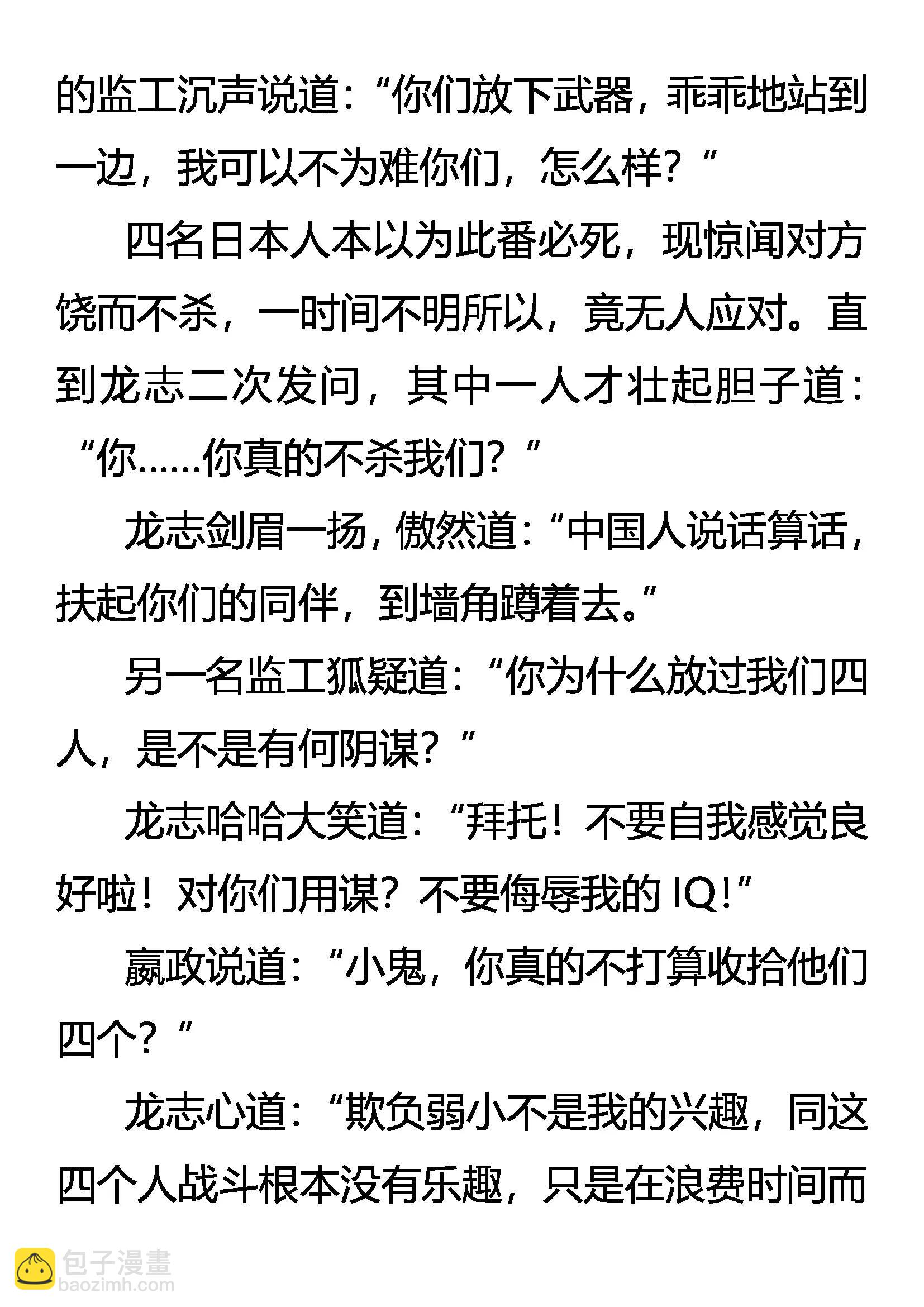 的监工沉声说道：“你们放下武器，乖乖地站到一边，我可以不为难你们，怎么样？”

四名日本人本以为此番必死，现惊闻对方饶而不杀，一时间不明所以，竟无人应对。直到龙志二次发问，其中一人才壮起胆子道：“你……你真的不杀我们？”

龙志剑眉一扬，傲然道：“中国人说话算话，扶起你们的同伴，到墙角蹲着去。”

另一名监工狐疑道：“你为什么放过我们四人，是不是有何阴谋？”

龙志哈哈大笑道：“拜托！不要自我感觉良好啦！对你们用谋？不要侮辱我的IQ!”

嬴政说道：“小鬼，你真的不打算收拾他们四个？”

龙志心道：“欺负弱小不是我的兴趣，同这四个人战斗根本没有乐趣，只是在浪费时间而

包子漫畫
baozimh.com